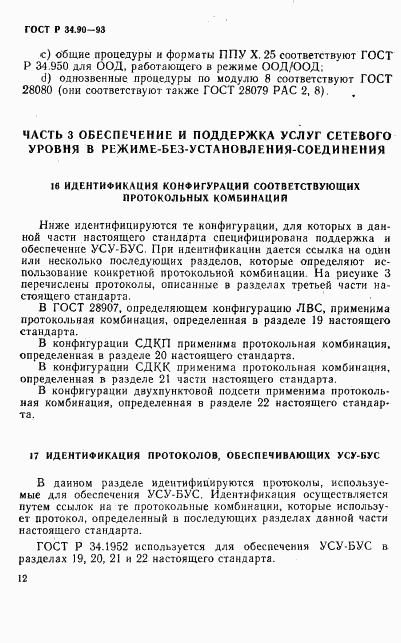 ГОСТ Р 34.90—93

c) общие процедуры и форматы ППУ Х. 25 соответствуют ГОСТ Р 34.950 для ООД, работающего в режиме ООД/ООД;

d) однозвенные процедуры по модулю 8 соответствуют ГОСТ 28080 (они соответствуют также ГОСТ 28079 РАС 2, 8).

ЧАСТЬ 3 ОБЕСПЕЧЕНИЕ И ПОДДЕРЖКА УСЛУГ СЕТЕВОГО УРОВНЯ В РЕЖИМЕ-БЕЗ-УСТАНОВЛЕНИЯ-СОЕДИНЕНИЯ

16 ИДЕНТИФИКАЦИЯ КОНФИГУРАЦИЙ СООТВЕТСТВУЮЩИХ ПРОТОКОЛЬНЫХ КОМБИНАЦИЙ

Ниже идентифицируются те конфигурации, для которых в данной части настоящего стандарта специфицирована поддержка и обеспечение УСУ-БУС. При идентификации дается ссылка на один или несколько последующих разделов, которые определяют использование конкретной протокольной комбинации. На рисунке 3 перечислены протоколы, описанные в разделах третьей части настоящего стандарта.

В ГОСТ 28907, определяющем конфигурацию ЛВС, применима протокольная комбинация, определенная в разделе 19 настоящего стандарта.

В конфигурации СДКП применима протокольная комбинация, определенная в разделе 20 настоящего стандарта.

В конфигурации СДКК применима протокольная комбинация, определенная в разделе 21 части настоящего стандарта.

В конфигурации двухпунктовой подсети применима протокольная комбинация, определенная в разделе 22 настоящего стандарта.

17 ИДЕНТИФИКАЦИЯ ПРОТОКОЛОВ, ОБЕСПЕЧИВАЮЩИХ УСУ-БУС

В данном разделе идентифицируются протоколы, используемые для обеспечения УСУ-БУС. Идентификация осуществляется путем ссылок на те протокольные комбинации, которые использует протокол, определенный в последующих разделах данной части настоящего стандарта.

ГОСТ Р 34.1952 используется для обеспечения УСУ-БУС в разделах 19, 20, 21 и 22 настоящего стандарта.

12